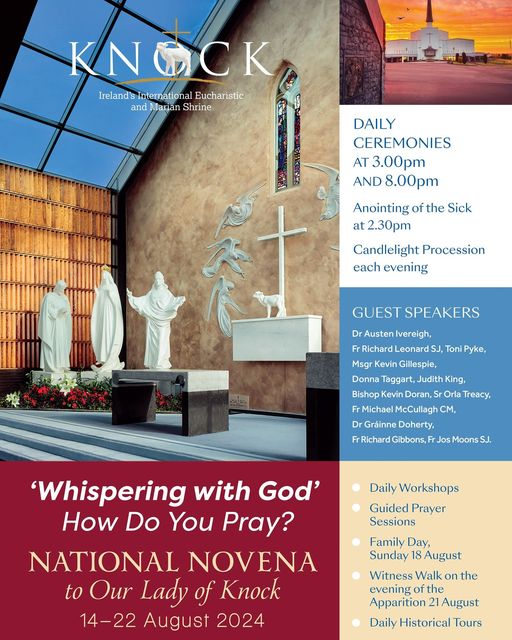 KNOCK
Ireland's International Eucharistic and Marian Shrine

DAILY CEREMONIES AT 3.00pm AND 8.00pm

Anointing of the Sick at 2.30pm

Candlelight Procession each evening

GUEST SPEAKERS
Dr Austen Ivereigh, Fr Richard Leonard SJ, Toni Pyke, Msgr Kevin Gillespie, Donna Taggart, Judith King, Bishop Kevin Doran, Sr Orla Treacy, Fr Michael McCullagh CM, Dr Gráinne Doherty, Fr Richard Gibbons, Fr Jos Moons SJ.

'Whispering with God'
How Do You Pray?
NATIONAL NOVENA
to Our Lady of Knock
14–22 August 2024

Daily Workshops
Guided Prayer Sessions
Family Day, Sunday 18 August
Witness Walk on the evening of the Apparition 21 August
Daily Historical Tours